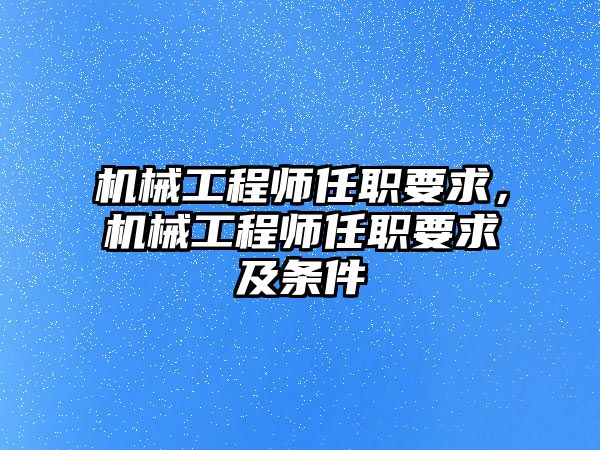 机械工程师任职要求，机械工程师任职要求及条件